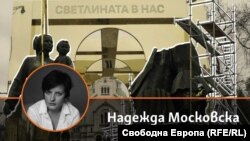 СВЕТЛИНАТА В НАС

Надежда Московска

Свободна Европа (RFE/RL)